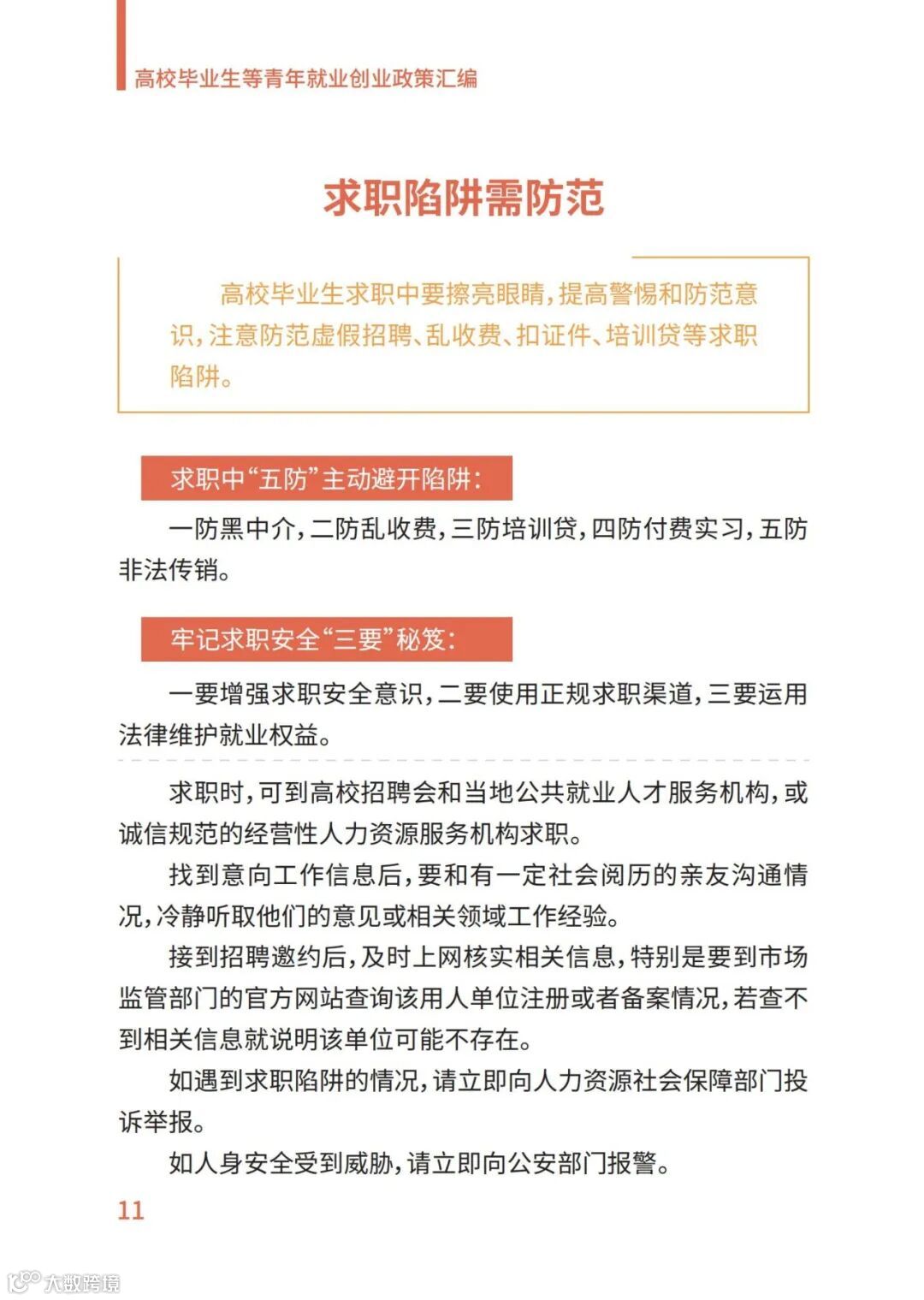 高校毕业生等青年就业创业政策汇编

求职陷阱需防范

高校毕业生求职中要擦亮眼睛，提高警惕和防范意识，注意防范虚假招聘、乱收费、扣证件、培训贷等求职陷阱。

求职中“五防”主动避开陷阱：

一防黑中介，二防乱收费，三防培训贷，四防付费实习，五防非法传销。

牢记求职安全“三要”秘笈：

一要增强求职安全意识，二要使用正规求职渠道，三要运用法律维护就业权益。

求职时，可到高校招聘会和当地公共就业人才服务机构，或诚信规范的经营性人力资源服务机构求职。

找到意向工作信息后，要和有一定社会阅历的亲友沟通情况，冷静听取他们的意见或相关领域工作经验。

接到招聘邀约后，及时上网核实相关信息，特别是要到市场监管部门的官方网站查询该用人单位注册或者备案情况，若查不到相关信息就说明该单位可能不存在。

如遇到求职陷阱的情况，请立即向人力资源社会保障部门投诉举报。

如人身安全受到威胁，请立即向公安部门报警。

11

大数跨境